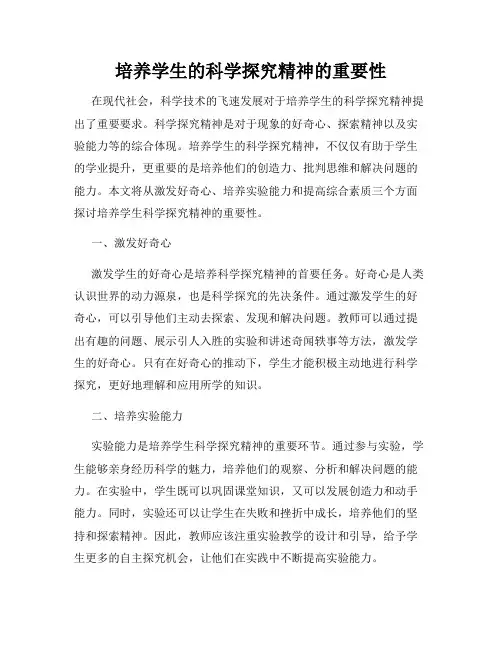 培养学生的科学探究精神的重要性

在现代社会，科学技术的飞速发展对于培养学生的科学探究精神提出了重要要求。科学探究精神是对于现象的好奇心、探索精神以及实验能力等的综合体现。培养学生的科学探究精神，不仅仅有助于学生的学业提升，更重要的是培养他们的创造力、批判思维和解决问题的能力。本文将从激发好奇心、培养实验能力和提高综合素质三个方面探讨培养学生科学探究精神的重要性。

一、激发好奇心

激发学生的好奇心是培养科学探究精神的首要任务。好奇心是人类认识世界的动力源泉，也是科学探究的先决条件。通过激发学生的好奇心，可以引导他们主动去探索、发现和解决问题。教师可以通过提出有趣的问题、展示引人入胜的实验和讲述奇闻轶事等方法，激发学生的好奇心。只有在好奇心的推动下，学生才能积极主动地进行科学探究，更好地理解和应用所学的知识。

二、培养实验能力

实验能力是培养学生科学探究精神的重要环节。通过参与实验，学生能够亲身经历科学的魅力，培养他们的观察、分析和解决问题的能力。在实验中，学生既可以巩固课堂知识，又可以发展创造力和动手能力。同时，实验还可以让学生在失败和挫折中成长，培养他们的坚持和探索精神。因此，教师应该注重实验教学的设计和引导，给予学生更多的自主探究机会，让他们在实践中不断提高实验能力。